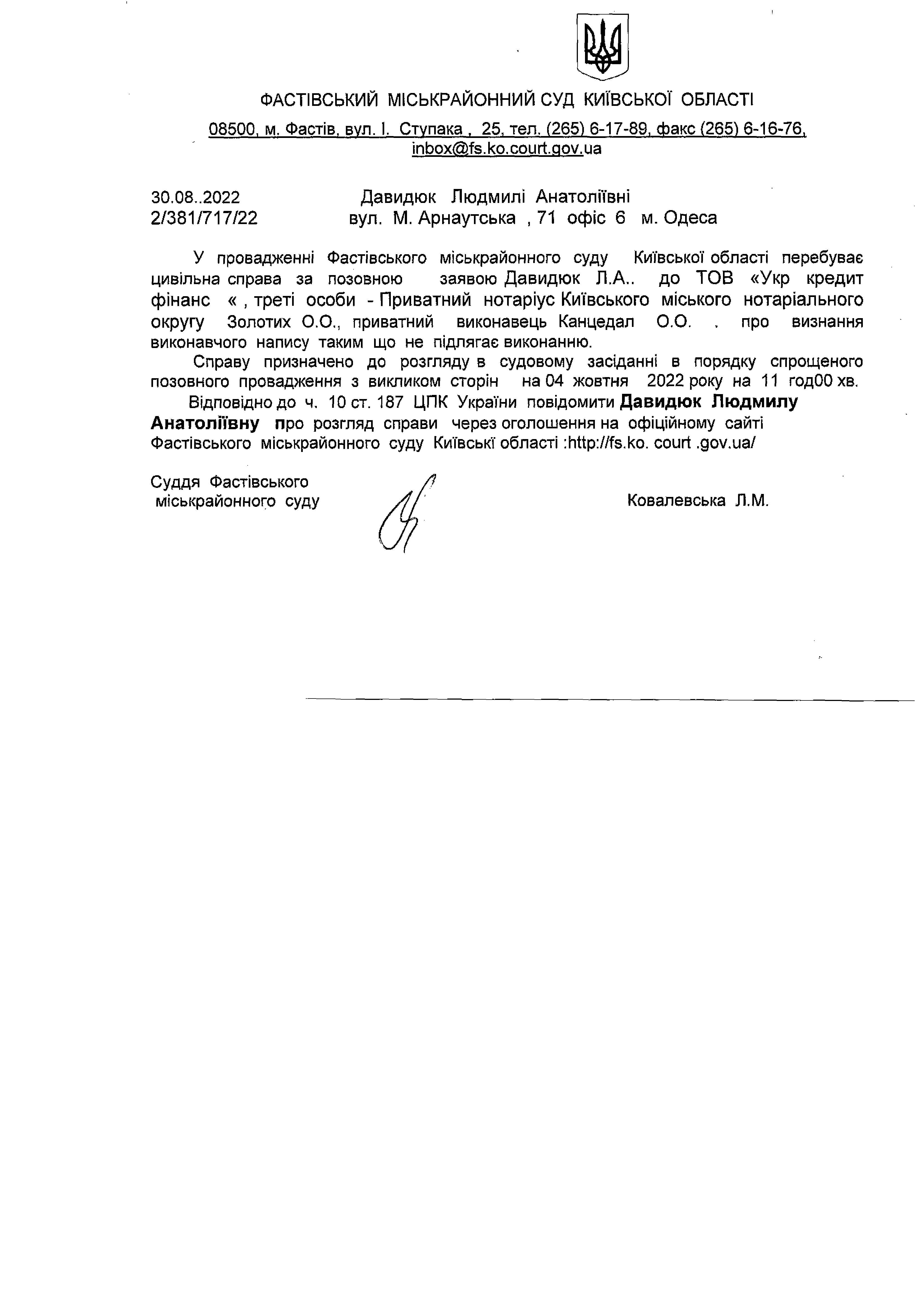 ФАСТІВСЬКИЙ МІСЬКРАЙОННИЙ СУД КИЇВСЬКОЇ ОБЛАСТІ

08500, м. Фастів, вул. І. Ступака , 25, тел. (265) 6-17-89, факс (265) 6-16-76, inbox@fs.ko.court.gov.ua

30.08..2022
2/381/717/22

Давидюк Людмилі Анатоліївні
вул. М. Арнаутська , 71 офіс 6 м. Одеса

У провадженні Фастівського міськрайонного суду Київської області перебуває цивільна справа за позовною заявою Давидюк Л.А.. до ТОВ «Укр кредит фінанс « , треті особи - Приватний нотаріус Київського міського нотаріального округу Золотих О.О., приватний виконавець Канцедал О.О. . про визнання виконавчого напису таким що не підлягає виконанню.

Справу призначено до розгляду в судовому засіданні в порядку спрощеного позовного провадження з викликом сторін на 04 жовтня 2022 року на 11 год00 хв.

Відповідно до ч. 10 ст. 187 ЦПК України повідомити Давидюк Людмилу Анатоліївну про розгляд справи через оголошення на офіційному сайті Фастівського міськрайонного суду Київські області :http://fs.ko. court .gov.ua/

Суддя Фастівського
міськрайонного суду

Ковалевська Л.М.